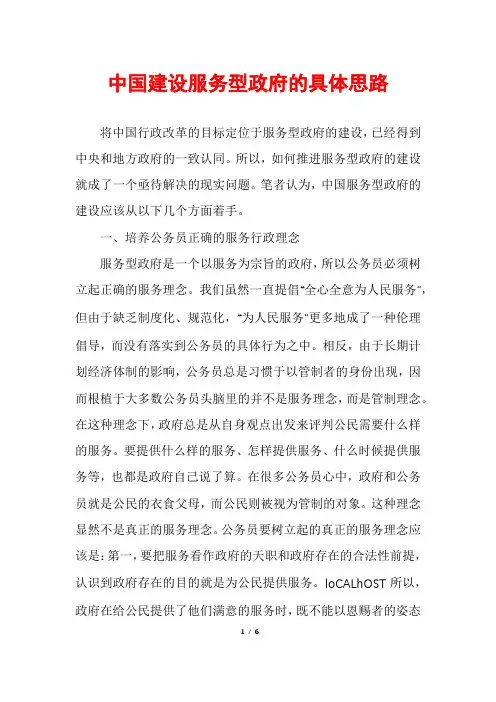 中国建设服务型政府的具体思路

将中国行政改革的目标定位于服务型政府的建设，已经得到中央和地方政府的一致认同。所以，如何推进服务型政府的建设就成了一个亟待解决的现实问题。笔者认为，中国服务型政府的建设应该从以下几个方面着手。

一、培养公务员正确的服务行政理念

服务型政府是一个以服务为宗旨的政府，所以公务员必须树立起正确的服务理念。我们虽然一直提倡"全心全意为人民服务"，但由于缺乏制度化、规范化，"为人民服务"更多地成了一种伦理倡导，而没有落实到公务员的具体行为之中。相反，由于长期计划经济体制的影响，公务员总是习惯于以管制者的身份出现，因而根植于大多数公务员头脑里的并不是服务理念，而是管制理念。在这种理念下，政府总是从自身观点出发来评判公民需要什么样的服务。要提供什么样的服务、怎样提供服务、什么时候提供服务等，也都是政府自己说了算。在很多公务员心中，政府和公务员就是公民的衣食父母，而公民则被视为管制的对象。这种理念显然不是真正的服务理念。公务员要树立起的真正的服务理念应该是：第一，要把服务看作政府的天职和政府存在的合法性前提，认识到政府存在的目的就是为公民提供服务。loCALhOST 所以，政府在给公民提供了他们满意的服务时，既不能以恩赐者的姿态

1 / 6